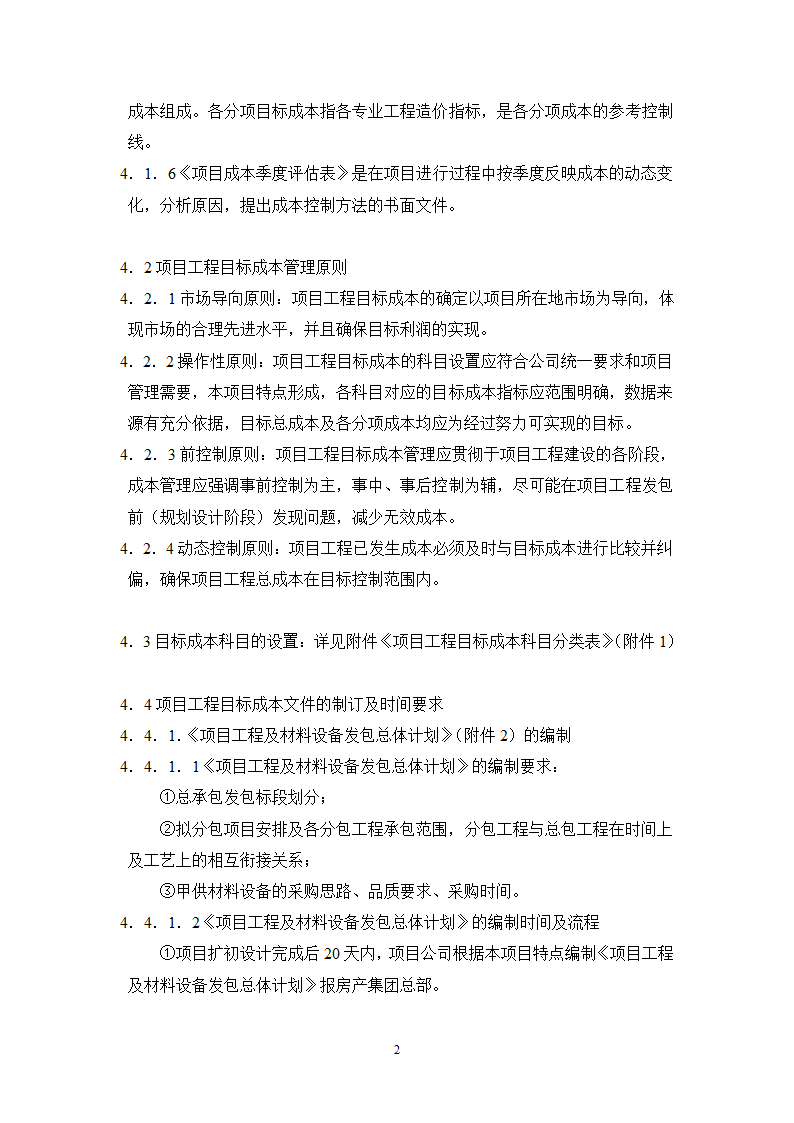 成本组成。各分项目标成本指各专业工程造价指标，是各分项成本的参考控制线。

4．1．6《项目成本季度评估表》是在项目进行过程中按季度反映成本的动态变化，分析原因，提出成本控制方法的书面文件。

4．2 项目工程目标成本管理原则

4．2．1 市场导向原则：项目工程目标成本的确定以项目所在地市场为导向，体现市场的合理先进水平，并且确保目标利润的实现。

4．2．2 操作性原则：项目工程目标成本的科目设置应符合公司统一要求和项目管理需要，本项目特点形成，各科目对应的目标成本指标应范围明确，数据来源有充分依据，目标总成本及各分项成本均应为经过努力可实现的目标。

4．2．3 前控制原则：项目工程目标成本管理应贯彻于项目工程建设的各阶段，成本管理应强调事前控制为主，事中、事后控制为辅，尽可能在项目工程发包前（规划设计阶段）发现问题，减少无效成本。

4．2．4 动态控制原则：项目工程已发生成本必须及时与目标成本进行比较并纠偏，确保项目工程总成本在目标控制范围内。

4．3 目标成本科目的设置：详见附件《项目工程目标成本科目分类表》（附件 1）

4．4 项目工程目标成本文件的制订及时间要求

4．4．1.《项目工程及材料设备发包总体计划》（附件 2）的编制

4．4．1．1《项目工程及材料设备发包总体计划》的编制要求：

①总承包发包标段划分；

②拟分包项目安排及各分包工程承包范围，分包工程与总包工程在时间上及工艺上的相互衔接关系；

③甲供材料设备的采购思路、品质要求、采购时间。

4．4．1．2《项目工程及材料设备发包总体计划》的编制时间及流程

①项目扩初设计完成后 20 天内，项目公司根据本项目特点编制《项目工程及材料设备发包总体计划》报房产集团总部。

2